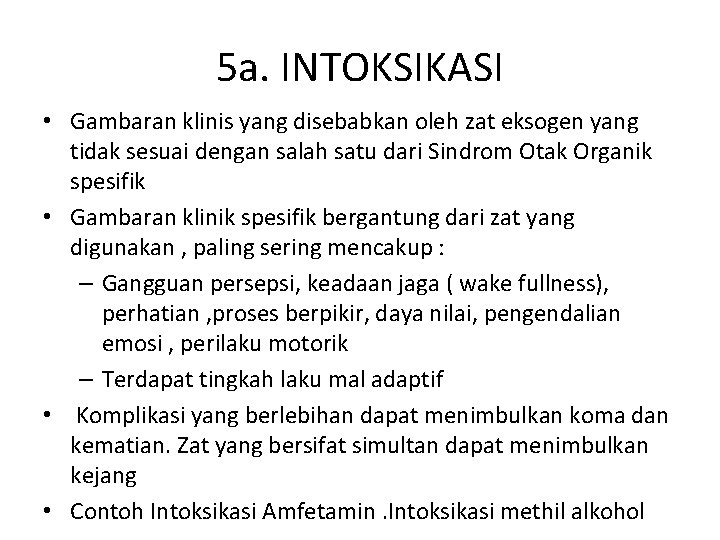 5a. INTOKSIKASI

• Gambaran klinis yang disebabkan oleh zat eksogen yang tidak sesuai dengan salah satu dari Sindrom Otak Organik spesifik

• Gambaran klinik spesifik bergantung dari zat yang digunakan , paling sering mencakup :

– Gangguan persepsi, keadaan jaga ( wake fullness), perhatian ,proses berpikir, daya nilai, pengendalian emosi , perilaku motorik

– Terdapat tingkah laku mal adaptif

• Komplikasi yang berlebihan dapat menimbulkan koma dan kematian. Zat yang bersifat simultan dapat menimbulkan kejang

• Contoh Intoksikasi Amfetamin .Intoksikasi methil alkohol